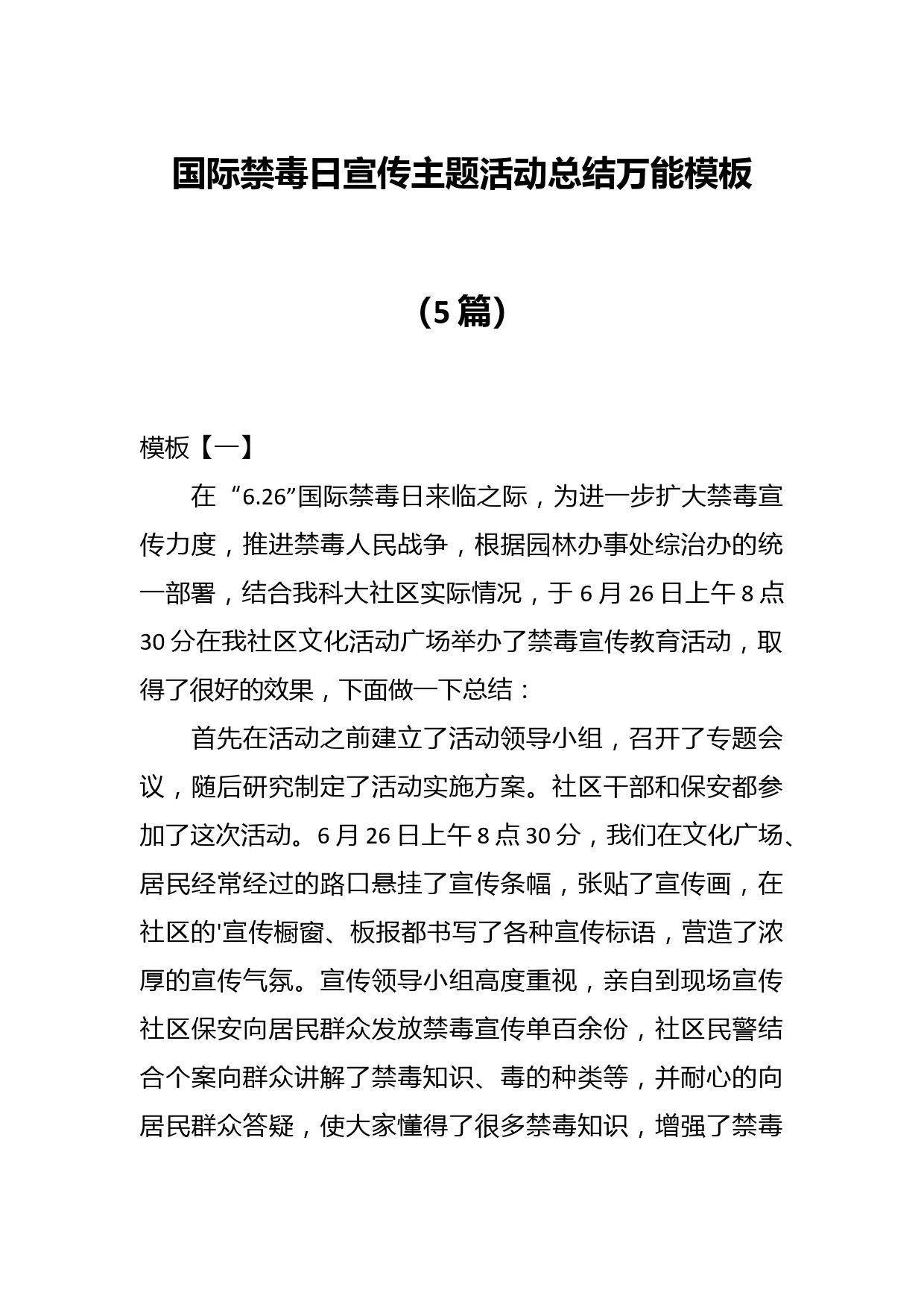 国际禁毒日宣传主题活动总结万能模板

（5篇）

模板【一】

在“6.26”国际禁毒日来临之际，为进一步扩大禁毒宣传力度，推进禁毒人民战争，根据园林办事处综治办的统一部署，结合我科大社区实际情况，于6月26日上午8点30分在我社区文化活动广场举办了禁毒宣传教育活动，取得了很好的效果，下面做一下总结：

首先在活动之前建立了活动领导小组，召开了专题会议，随后研究制定了活动实施方案。社区干部和保安都参加了这次活动。6月26日上午8点30分，我们在文化广场、居民经常经过的路口悬挂了宣传条幅，张贴了宣传画，在社区的'宣传橱窗、板报都书写了各种宣传标语，营造了浓厚的宣传气氛。宣传领导小组高度重视，亲自到现场宣传社区保安向居民群众发放禁毒宣传单百余份，社区民警结合个案向群众讲解了禁毒知识、毒的种类等，并耐心的向居民群众答疑，使大家懂得了很多禁毒知识，增强了禁毒